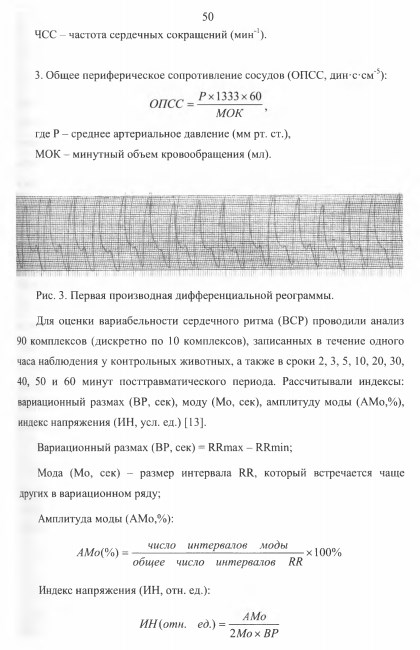 50

ЧСС – частота сердечных сокращений (мин$^{-1}$).

3. Общее периферическое сопротивление сосудов (ОПСС, дин·с·см$^{-5}$):

$ОПСС = \frac{P \times 1333 \times 60}{МОК}$,

где Р – среднее артериальное давление (мм рт. ст.),

МОК – минутный объем кровообращения (мл).

Рис. 3. Первая производная дифференциальной реограммы.

Для оценки вариабельности сердечного ритма (ВСР) проводили анализ 90 комплексов (дискретно по 10 комплексов), записанных в течение одного часа наблюдения у контрольных животных, а также в сроки 2, 3, 5, 10, 20, 30, 40, 50 и 60 минут посттравматического периода. Рассчитывали индексы: вариационный размах (ВР, сек), моду (Мо, сек), амплитуду моды (АМо,%), индекс напряжения (ИН, усл. ед.) [13].

Вариационный размах (ВР, сек) = RRmax – RRmin;

Мода (Мо, сек) – размер интервала RR, который встречается чаще других в вариационном ряду;

Амплитуда моды (АМо,%):

$АМо(\%) = \frac{число \quad интервалов \quad моды}{общее \quad число \quad интервалов \quad RR} \times 100\%$

Индекс напряжения (ИН, отн. ед.):

$ИН(отн. \quad ед.) = \frac{АМо}{2Мо \times ВР}$